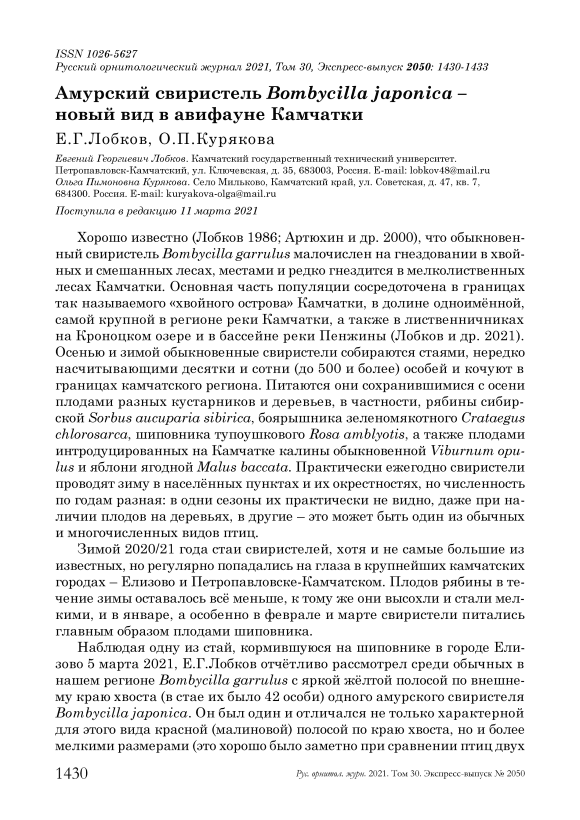 ISSN 1026-5627
Русский орнитологический журнал 2021, Том 30, Экспресс-выпуск 2050: 1430-1433

Амурский свиристель Bombycilla japonica – новый вид в авифауне Камчатки

Е.Г.Лобков, О.П.Курякова

Евгений Георгиевич Лобков. Камчатский государственный технический университет. Петропавловск-Камчатский, ул. Ключевская, д. 35, 683003, Россия. E-mail: lobkov48@mail.ru
Ольга Пимоновна Курякова. Село Мильково, Камчатский край, ул. Советская, д. 47, кв. 7, 684300. Россия. E-mail: kuryakova-olga@mail.ru

Поступила в редакцию 11 марта 2021

Хорошо известно (Лобков 1986; Артюхин и др. 2000), что обыкновенный свиристель Bombycilla garrulus малочислен на гнездовании в хвойных и смешанных лесах, местами и редко гнездится в мелколиственных лесах Камчатки. Основная часть популяции сосредоточена в границах так называемого «хвойного острова» Камчатки, в долине одноимённой, самой крупной в регионе реки Камчатки, а также в лиственничниках на Кроноцком озере и в бассейне реки Пенжины (Лобков и др. 2021). Осенью и зимой обыкновенные свиристели собираются стаями, нередко насчитывающими десятки и сотни (до 500 и более) особей и кочуют в границах камчатского региона. Питаются они сохранившимися с осени плодами разных кустарников и деревьев, в частности, рябины сибирской Sorbus aucuparia sibirica, боярышника зеленомякотного Crataegus chlorosarca, шиповника тупоушкового Rosa amblyotis, а также плодами интродуцированных на Камчатке калины обыкновенной Viburnum opulus и яблони ягодной Malus baccata. Практически ежегодно свиристели проводят зиму в населённых пунктах и их окрестностях, но численность по годам разная: в одни сезоны их практически не видно, даже при наличии плодов на деревьях, в другие – это может быть один из обычных и многочисленных видов птиц.

Зимой 2020/21 года стаи свиристелей, хотя и не самые большие из известных, но регулярно попадались на глаза в крупнейших камчатских городах – Елизово и Петропавловске-Камчатском. Плодов рябины в течение зимы оставалось всё меньше, к тому же они высохли и стали мелкими, и в январе, а особенно в феврале и марте свиристели питались главным образом плодами шиповника.

Наблюдая одну из стай, кормившуюся на шиповнике в городе Елизово 5 марта 2021, Е.Г.Лобков отчётливо рассмотрел среди обычных в нашем регионе Bombycilla garrulus с яркой жёлтой полосой по внешнему краю хвоста (в стае их было 42 особи) одного амурского свиристеля Bombycilla japonica. Он был один и отличался не только характерной для этого вида красной (малиновой) полосой по краю хвоста, но и более мелкими размерами (это хорошо было заметно при сравнении птиц двух

1430 Рус. орнитол. журн. 2021. Том 30. Экспресс-выпуск № 2050